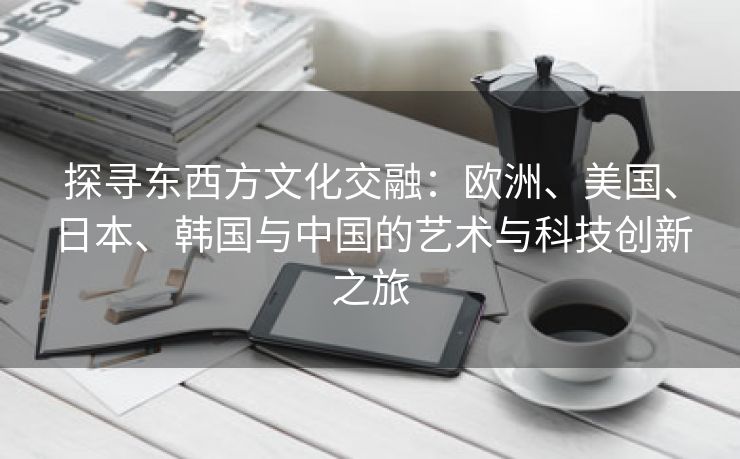 DESI

探寻东西方文化交融：欧洲、美国、日本、韩国与中国的艺术与科技创新之旅